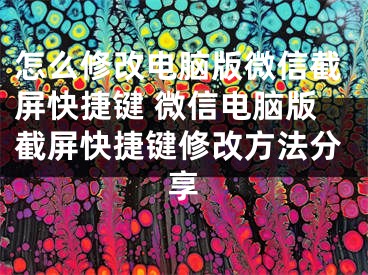 怎么修改电脑版微信截屏快捷键 微信电脑版截屏快捷键修改方法分享